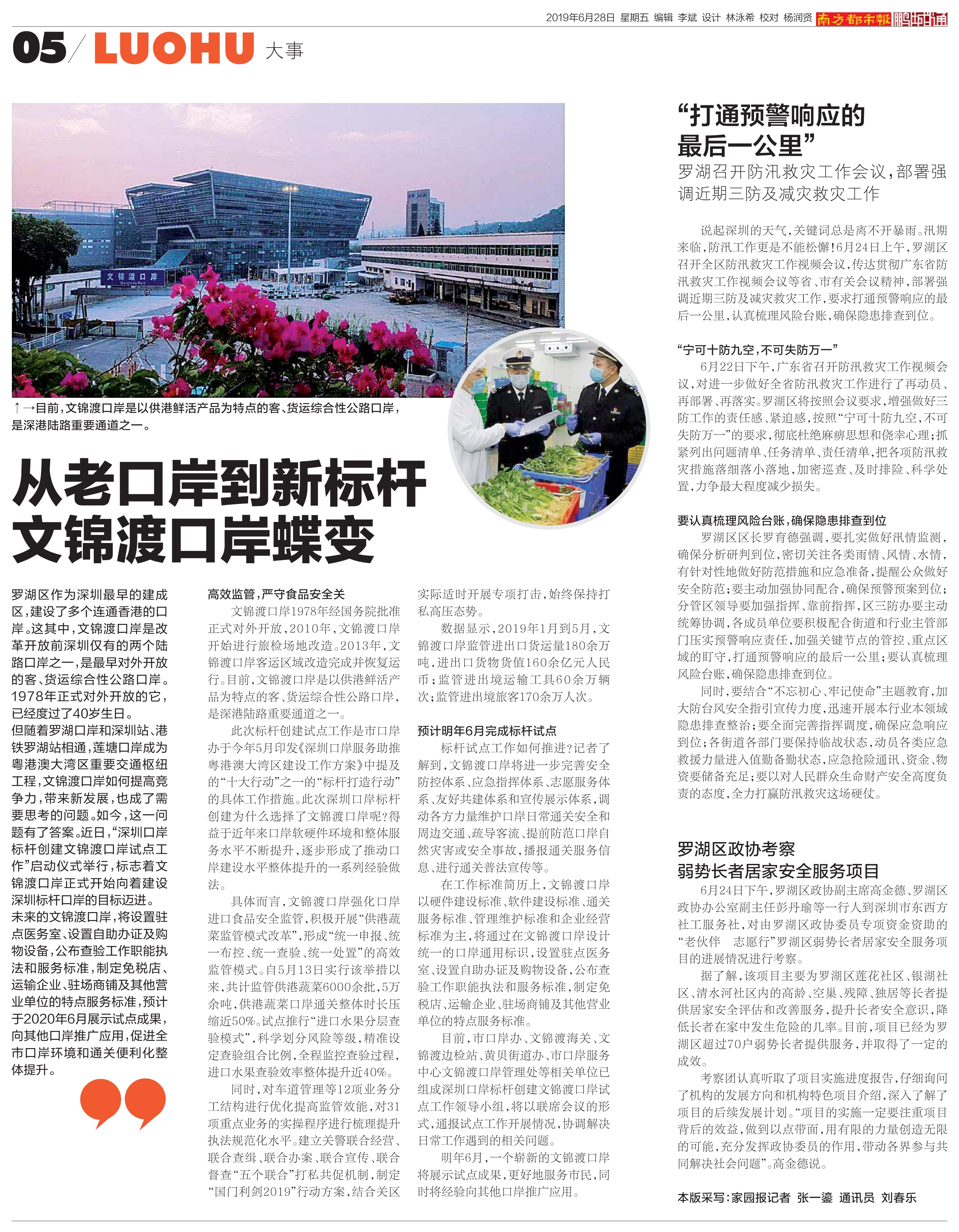 2019年6月28日 星期五 编辑 李斌 设计 林泳希 校对 杨润贤 南方都市報 鹏城通

05/ LUOHU 大事

文锦渡口岸

↑→目前，文锦渡口岸是以供港鲜活产品为特点的客、货运综合性公路口岸，是深港陆路重要通道之一。

从老口岸到新标杆 文锦渡口岸蝶变

罗湖区作为深圳最早的建成区，建设了多个连通香港的口岸。这其中，文锦渡口岸是改革开放前深圳仅有的两个陆路口岸之一，是最早对外开放的客、货运综合性公路口岸。1978年正式对外开放的它，已经度过了40岁生日。

但随着罗湖口岸和深圳站、港铁罗湖站相通，莲塘口岸成为粤港澳大湾区重要交通枢纽工程，文锦渡口岸如何提高竞争力，带来新发展，也成了需要思考的问题。如今，这一问题有了答案。近日，“深圳口岸标杆创建文锦渡口岸试点工作”启动仪式举行，标志着文锦渡口岸正式开始向着建设深圳标杆口岸的目标迈进。

未来的文锦渡口岸，将设置驻点医务室、设置自助办证及购物设备，公布查验工作职能执法和服务标准，制定免税店、运输企业、驻场商铺及其他营业单位的特点服务标准，预计于2020年6月展示试点成果，向其他口岸推广应用，促进全市口岸环境和通关便利化整体提升。

高效监管，严守食品安全关

文锦渡口岸1978年经国务院批准正式对外开放，2010年，文锦渡口岸开始进行旅检场地改造。2013年，文锦渡口岸客运区域改造完成并恢复运行。目前，文锦渡口岸是以供港鲜活产品为特点的客、货运综合性公路口岸，是深港陆路重要通道之一。

此次标杆创建试点工作是市口岸办于今年5月印发《深圳口岸服务助推粤港澳大湾区建设工作方案》中提及的“十大行动”之一的“标杆打造行动”的具体工作措施。此次深圳口岸标杆创建为什么选择了文锦渡口岸呢?得益于近年来口岸软硬件环境和整体服务水平不断提升，逐步形成了推动口岸建设水平整体提升的一系列经验做法。

具体而言，文锦渡口岸强化口岸进口食品安全监管，积极开展“供港蔬菜监管模式改革”，形成“统一申报、统一布控、统一查验、统一处置”的高效监管模式。自5月13日实行该举措以来，共计监管供港蔬菜6000余批，5万余吨，供港蔬菜口岸通关整体时长压缩近50%。试点推行“进口水果分层查验模式”，科学划分风险等级，精准设定查验组合比例，全程监控查验过程，进口水果查验效率整体提升近40%。

同时，对车道管理等12项业务分工结构进行优化提高监管效能，对31项重点业务的实操程序进行梳理提升执法规范化水平。建立关警联合经营、联合查缉、联合办案、联合宣传、联合督查“五个联合”打私共促机制，制定“国门利剑2019”行动方案，结合关区实际适时开展专项打击，始终保持打私高压态势。

数据显示，2019年1月到5月，文锦渡口岸监管进出口货运量180余万吨，进出口货物货值160余亿元人民币；监管进出境运输工具60余万辆次；监管进出境旅客170余万人次。

预计明年6月完成标杆试点

标杆试点工作如何推进?记者了解到，文锦渡口岸将进一步完善安全防控体系、应急指挥体系、志愿服务体系、友好共建体系和宣传展示体系，调动各方力量维护口岸日常通关安全和周边交通、疏导客流、提前防范口岸自然灾害或安全事故，播报通关服务信息、进行通关普法宣传等。

在工作标准简历上，文锦渡口岸以硬件建设标准、软件建设标准、通关服务标准、管理维护标准和企业经营标准为主，将通过在文锦渡口岸设计统一的口岸通用标识，设置驻点医务室、设置自助办证及购物设备，公布查验工作职能执法和服务标准，制定免税店、运输企业、驻场商铺及其他营业单位的特点服务标准。

目前，市口岸办、文锦渡海关、文锦渡边检站、黄贝街道办、市口岸服务中心文锦渡口岸管理处等相关单位已组成深圳口岸标杆创建文锦渡口岸试点工作领导小组，将以联席会议的形式，通报试点工作开展情况，协调解决日常工作遇到的相关问题。

明年6月，一个崭新的文锦渡口岸将展示试点成果，更好地服务市民，同时将经验向其他口岸推广应用。

“打通预警响应的最后一公里”
罗湖召开防汛救灾工作会议，部署强调近期三防及减灾救灾工作

说起深圳的天气，关键词总是离不开暴雨。汛期来临，防汛工作更是不能松懈!6月24日上午，罗湖区召开全区防汛救灾工作视频会议，传达贯彻广东省防汛救灾工作视频会议等省、市有关会议精神，部署强调近期三防及减灾救灾工作，要求打通预警响应的最后一公里，认真梳理风险台账，确保隐患排查到位。

“宁可十防九空，不可失防万一”

6月22日下午，广东省召开防汛救灾工作视频会议，对进一步做好全省防汛救灾工作进行了再动员、再部署、再落实。罗湖区将按照会议要求，增强做好三防工作的责任感、紧迫感，按照“宁可十防九空，不可失防万一”的要求，彻底杜绝麻痹思想和侥幸心理；抓紧列出问题清单、任务清单、责任清单，把各项防汛救灾措施落细落小落地，加密巡查、及时排险、科学处置，力争最大程度减少损失。

要认真梳理风险台账，确保隐患排查到位

罗湖区区长罗育德强调，要扎实做好汛情监测，确保分析研判到位，密切关注各类雨情、风情、水情，有针对性地做好防范措施和应急准备，提醒公众做好安全防范；要主动加强协同配合，确保预警预案到位；分管区领导要加强指挥、靠前指挥，区三防办要主动统筹协调，各成员单位要积极配合街道和行业主管部门压实预警响应责任，加强关键节点的管控、重点区域的盯守，打通预警响应的最后一公里；要认真梳理风险台账，确保隐患排查到位。

同时，要结合“不忘初心、牢记使命”主题教育，加大防台风安全指引宣传力度，迅速开展本行业本领域隐患排查整治；要全面完善指挥调度，确保应急响应到位；各街道各部门要保持临战状态，动员各类应急救援力量进入值勤备勤状态，应急抢险通讯、资金、物资要储备充足；要以对人民群众生命财产安全高度负责的态度，全力打赢防汛救灾这场硬仗。

罗湖区政协考察
弱势长者居家安全服务项目

6月24日下午，罗湖区政协副主席高金德、罗湖区政协办公室副主任彭丹瑜等一行人到深圳市东西方社工服务社，对由罗湖区政协委员专项资金资助的“老伙伴　志愿行”罗湖区弱势长者居家安全服务项目的进展情况进行考察。

据了解，该项目主要为罗湖区莲花社区、银湖社区、清水河社区内的高龄、空巢、残障、独居等长者提供居家安全评估和改善服务，提升长者安全意识，降低长者在家中发生危险的几率。目前，项目已经为罗湖区超过70户弱势长者提供服务，并取得了一定的成效。

考察团认真听取了项目实施进度报告，仔细询问了机构的发展方向和机构特色项目介绍，深入了解了项目的后续发展计划。“项目的实施一定要注重项目背后的效益，做到以点带面，用有限的力量创造无限的可能，充分发挥政协委员的作用，带动各界参与共同解决社会问题”。高金德说。

本版采写：家园报记者 张一鎏 通讯员 刘春乐